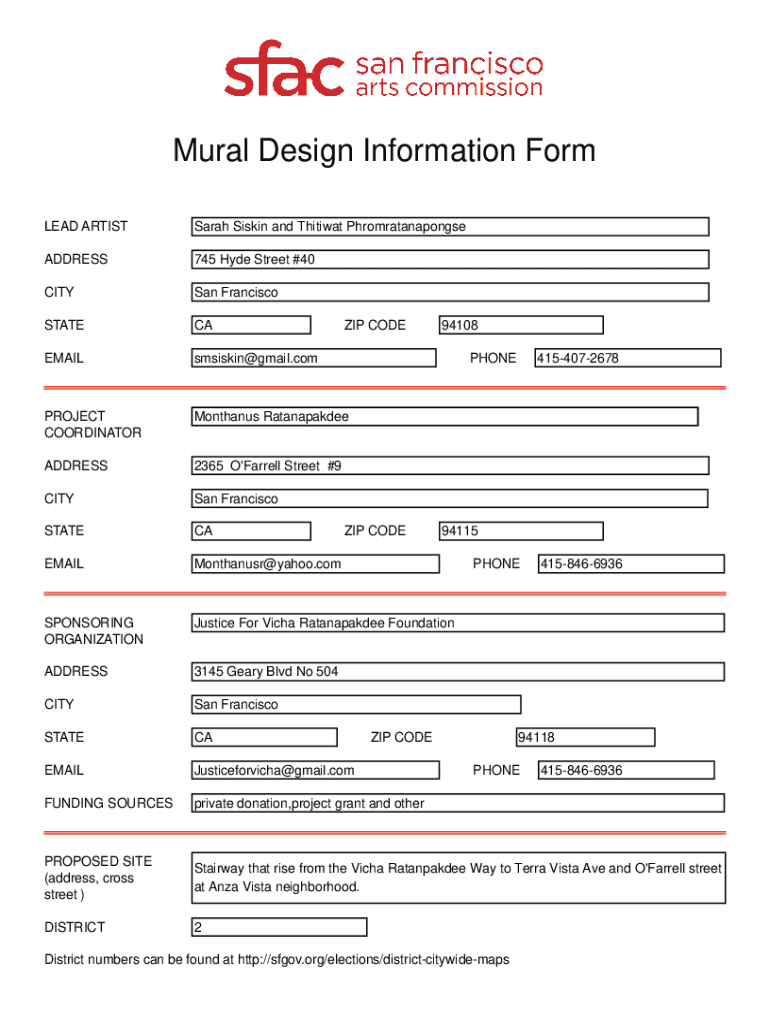 sfac san francisco arts commission

Mural Design Information Form

LEAD ARTIST Sarah Siskin and Thitiwat Phromratanapongse

ADDRESS 745 Hyde Street #40

CITY San Francisco

STATE CA ZIP CODE 94108

EMAIL smsiskin@gmail.com PHONE 415-407-2678

PROJECT COORDINATOR Monthanus Ratanapakdee

ADDRESS 2365 O'Farrell Street #9

CITY San Francisco

STATE CA ZIP CODE 94115

EMAIL Monthanusr@yahoo.com PHONE 415-846-6936

SPONSORING ORGANIZATION Justice For Vicha Ratanapakdee Foundation

ADDRESS 3145 Geary Blvd No 504

CITY San Francisco

STATE CA ZIP CODE 94118

EMAIL Justiceforvicha@gmail.com PHONE 415-846-6936

FUNDING SOURCES private donation,project grant and other

PROPOSED SITE (address, cross street ) Stairway that rise from the Vicha Ratanpakdee Way to Terra Vista Ave and O'Farrell street at Anza Vista neighborhood.

DISTRICT 2

District numbers can be found at http://sfgov.org/elections/district-citywide-maps